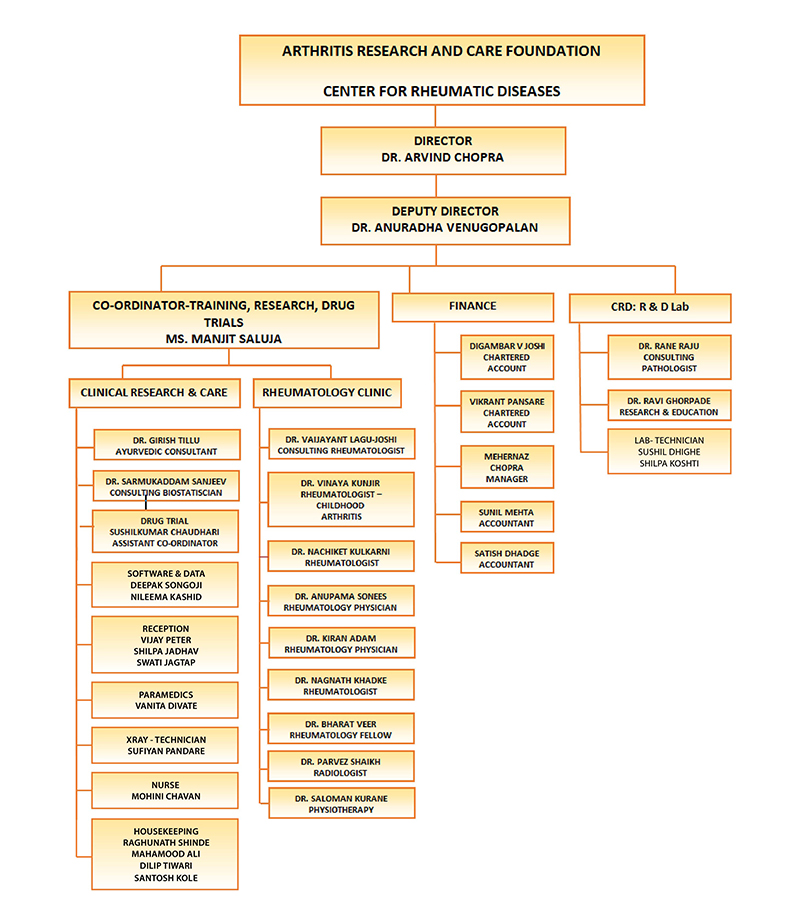 ARTHRITIS RESEARCH AND CARE FOUNDATION

CENTER FOR RHEUMATIC DISEASES

DIRECTOR
DR. ARVIND CHOPRA

DEPUTY DIRECTOR
DR. ANURADHA VENUGOPALAN

CO-ORDINATOR-TRAINING, RESEARCH, DRUG TRIALS
MS. MANJIT SALUJA

CLINICAL RESEARCH & CARE

DR. GIRISH TILLU
AYURVEDIC CONSULTANT

DR. SARMUKADDAM SANJEEV
CONSULTING BIOSTATISCIAN

DRUG TRIAL
SUSHILKUMAR CHAUDHARI
ASSISTANT CO-ORDINATOR

SOFTWARE & DATA
DEEPAK SONGOJI
NILEEMA KASHID

RECEPTION
VIJAY PETER
SHILPA JADHAV
SWATI JAGTAP

PARAMEDICS
VANITA DIVATE

XRAY - TECHNICIAN
SUFIYAN PANDARE

NURSE
MOHINI CHAVAN

HOUSEKEEPING
RAGHUNATH SHINDE
MAHAMOOD ALI
DILIP TIWARI
SANTOSH KOLE

RHEUMATOLOGY CLINIC

DR. VAIJAYANT LAGU-JOSHI
CONSULTING RHEUMATOLOGIST

DR. VINAYA KUNJIR
RHEUMATOLOGIST – CHILDHOOD ARTHRITIS

DR. NACHIKET KULKARNI
RHEUMATOLOGIST

DR. ANUPAMA SONEES
RHEUMATOLOGY PHYSICIAN

DR. KIRAN ADAM
RHEUMATOLOGY PHYSICIAN

DR. NAGNATH KHADKE
RHEUMATOLOGIST

DR. BHARAT VEER
RHEUMATOLOGY FELLOW

DR. PARVEZ SHAIKH
RADIOLOGIST

DR. SALOMAN KURANE
PHYSIOTHERAPY

FINANCE

DIGAMBAR V JOSHI
CHARTERED ACCOUNT

VIKRANT PANSARE
CHARTERED ACCOUNT

MEHERNAZ CHOPRA
MANAGER

SUNIL MEHTA
ACCOUNTANT

SATISH DHADGE
ACCOUNTANT

CRD: R & D Lab

DR. RANE RAJU
CONSULTING PATHOLOGIST

DR. RAVI GHORPADE
RESEARCH & EDUCATION

LAB- TECHNICIAN
SUSHIL DHIGHE
SHILPA KOSHTI